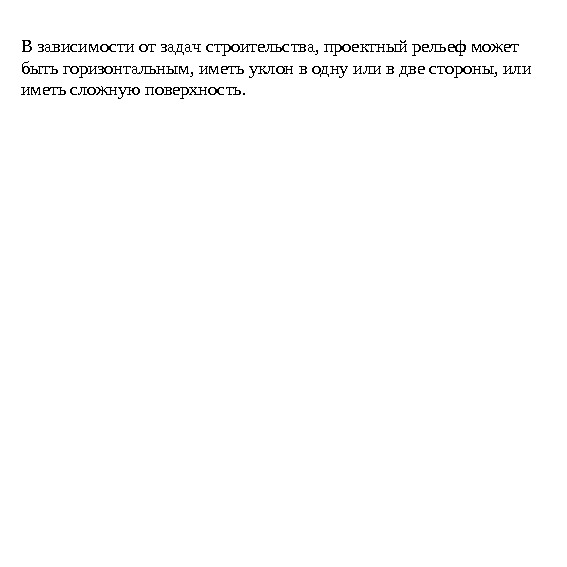 В зависимости от задач строительства, проектный рельеф может быть горизонтальным, иметь уклон в одну или в две стороны, или иметь сложную поверхность.